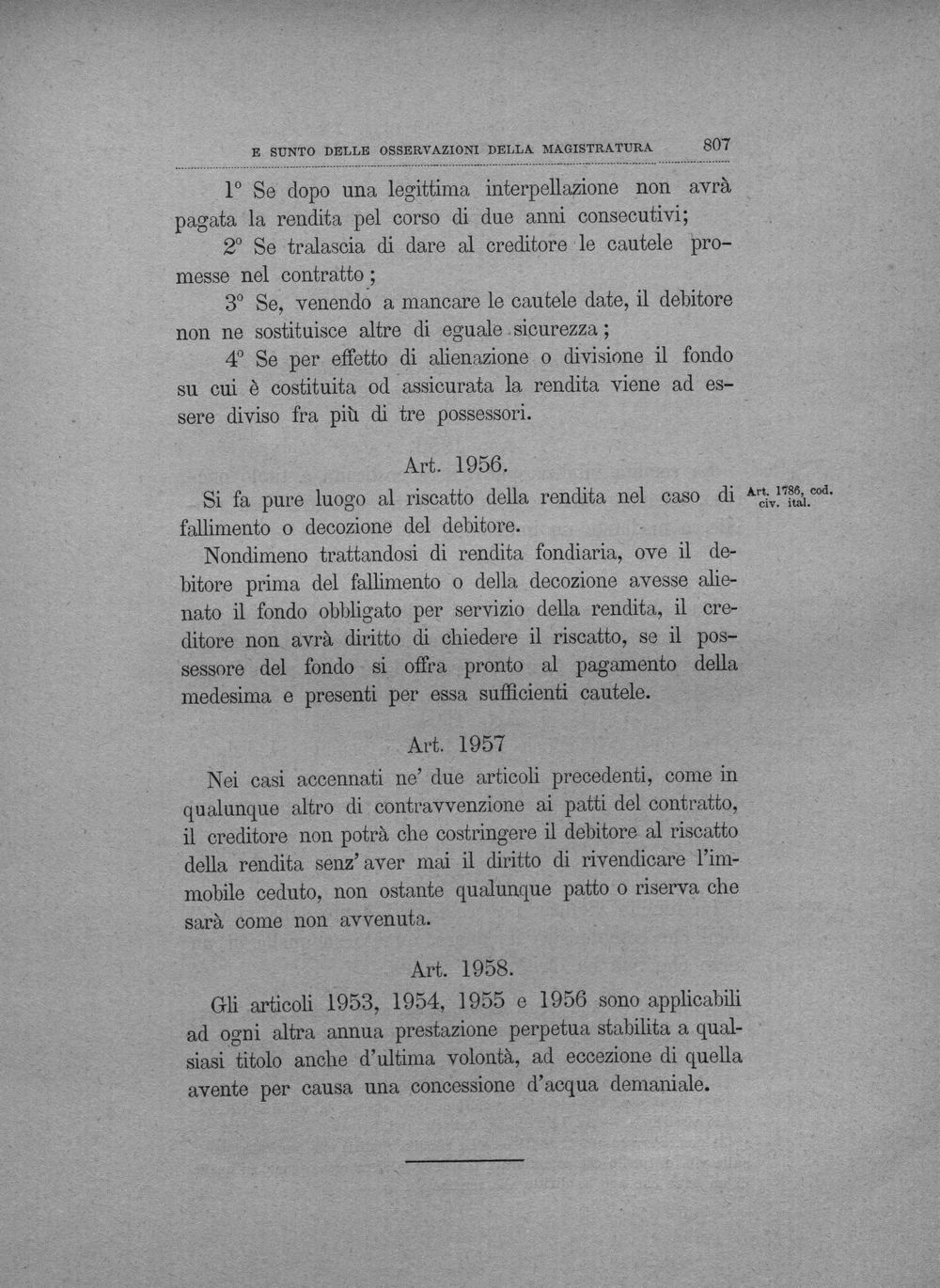 E SUNTO DELLE OSSERVAZIONI DELLA MAGISTRATURA 807

1° Se dopo una legittima interpellazione non avrà pagata la rendita pel corso di due anni consecutivi;

2° Se tralascia di dare al creditore le cautele promesse nel contratto;

3° Se, venendo a mancare le cautele date, il debitore non ne sostituisce altre di eguale sicurezza;

4° Se per effetto di alienazione o divisione il fondo su cui è costituita od assicurata la rendita viene ad essere diviso fra più di tre possessori.

Art. 1956.

Si fa pure luogo al riscatto della rendita nel caso di fallimento o decozione del debitore.

Art. 1786, cod. civ. ital.

Nondimeno trattandosi di rendita fondiaria, ove il debitore prima del fallimento o della decozione avesse alienato il fondo obbligato per servizio della rendita, il creditore non avrà diritto di chiedere il riscatto, se il possessore del fondo si offra pronto al pagamento della medesima e presenti per essa sufficienti cautele.

Art. 1957

Nei casi accennati ne' due articoli precedenti, come in qualunque altro di contravvenzione ai patti del contratto, il creditore non potrà che costringere il debitore al riscatto della rendita senz'aver mai il diritto di rivendicare l'immobile ceduto, non ostante qualunque patto o riserva che sarà come non avvenuta.

Art. 1958.

Gli articoli 1953, 1954, 1955 e 1956 sono applicabili ad ogni altra annua prestazione perpetua stabilita a qualsiasi titolo anche d'ultima volontà, ad eccezione di quella avente per causa una concessione d'acqua demaniale.